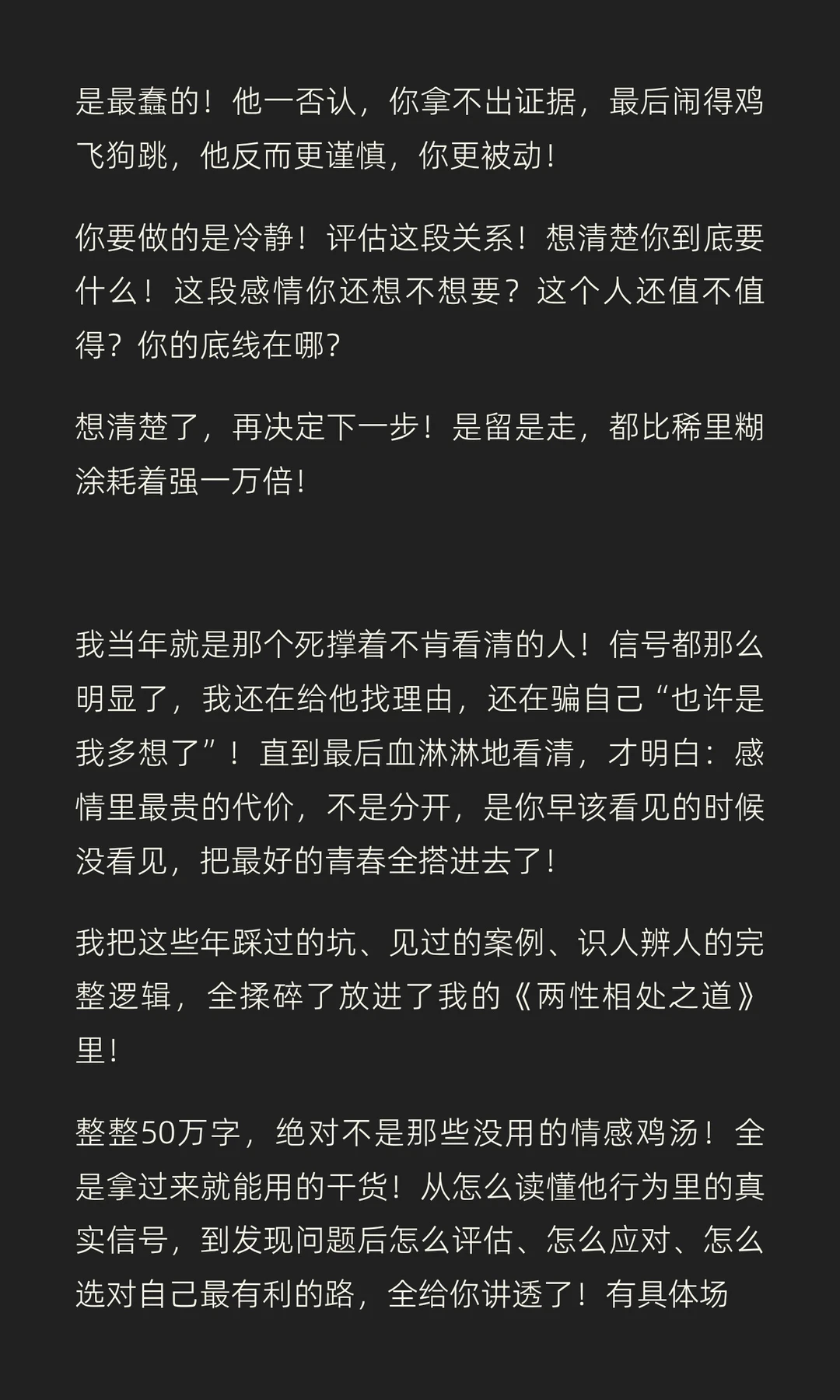 是最蠢的！他一否认，你拿不出证据，最后闹得鸡飞狗跳，他反而更谨慎，你更被动！

你要做的是冷静！评估这段关系！想清楚你到底要什么！这段感情你还想不想要？这个人还值不值得？你的底线在哪？

想清楚了，再决定下一步！是留是走，都比稀里糊涂耗着强一万倍！

我当年就是那个死撑着不肯看清的人！信号都那么明显了，我还在给他找理由，还在骗自己“也许是我多想了”！直到最后血淋淋地看清，才明白：感情里最贵的代价，不是分开，是你早该看见的时候没看见，把最好的青春全搭进去了！

我把这些年踩过的坑、见过的案例、识人辨人的完整逻辑，全揉碎了放进了我的《两性相处之道》里！

整整50万字，绝对不是那些没用的情感鸡汤！全是拿过来就能用的干货！从怎么读懂他行为里的真实信号，到发现问题后怎么评估、怎么应对、怎么选对自己最有利的路，全给你讲透了！有具体场